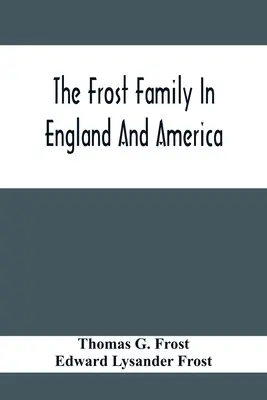 The Frost Family In England And America

Thomas G. Frost
Edward Lysander Frost